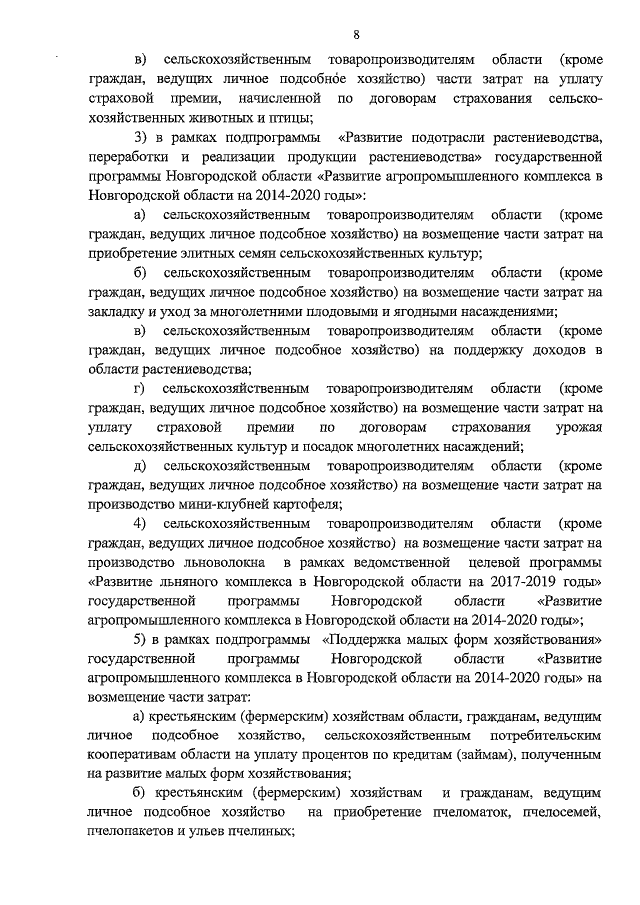 8

в) сельскохозяйственным товаропроизводителям области (кроме граждан, ведущих личное подсобное хозяйство) части затрат на уплату страховой премии, начисленной по договорам страхования сельскохозяйственных животных и птицы;

3) в рамках подпрограммы «Развитие подотрасли растениеводства, переработки и реализации продукции растениеводства» государственной программы Новгородской области «Развитие агропромышленного комплекса в Новгородской области на 2014-2020 годы»:

а) сельскохозяйственным товаропроизводителям области (кроме граждан, ведущих личное подсобное хозяйство) на возмещение части затрат на приобретение элитных семян сельскохозяйственных культур;

б) сельскохозяйственным товаропроизводителям области (кроме граждан, ведущих личное подсобное хозяйство) на возмещение части затрат на закладку и уход за многолетними плодовыми и ягодными насаждениями;

в) сельскохозяйственным товаропроизводителям области (кроме граждан, ведущих личное подсобное хозяйство) на поддержку доходов в области растениеводства;

г) сельскохозяйственным товаропроизводителям области (кроме граждан, ведущих личное подсобное хозяйство) на возмещение части затрат на уплату страховой премии по договорам страхования урожая сельскохозяйственных культур и посадок многолетних насаждений;

д) сельскохозяйственным товаропроизводителям области (кроме граждан, ведущих личное подсобное хозяйство) на возмещение части затрат на производство мини-клубней картофеля;

4) сельскохозяйственным товаропроизводителям области (кроме граждан, ведущих личное подсобное хозяйство) на возмещение части затрат на производство льноволокна в рамках ведомственной целевой программы «Развитие льняного комплекса в Новгородской области на 2017-2019 годы» государственной программы Новгородской области «Развитие агропромышленного комплекса в Новгородской области на 2014-2020 годы»;

5) в рамках подпрограммы «Поддержка малых форм хозяйствования» государственной программы Новгородской области «Развитие агропромышленного комплекса в Новгородской области на 2014-2020 годы» на возмещение части затрат:

а) крестьянским (фермерским) хозяйствам области, гражданам, ведущим личное подсобное хозяйство, сельскохозяйственным потребительским кооперативам области на уплату процентов по кредитам (займам), полученным на развитие малых форм хозяйствования;

б) крестьянским (фермерским) хозяйствам и гражданам, ведущим личное подсобное хозяйство на приобретение пчеломаток, пчелосемей, пчелопакетов и ульев пчелиных;